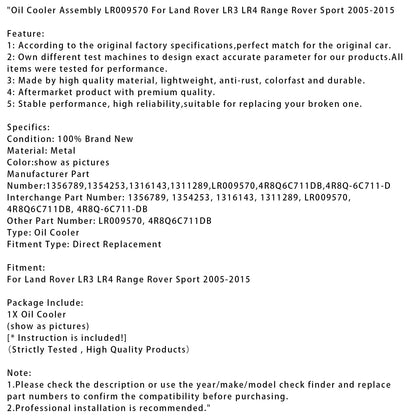 "Oil Cooler Assembly LR009570 For Land Rover LR3 LR4 Range Rover Sport 2005-2015

Feature:
1: According to the original factory specifications,perfect match for the original car.
2: Own different test machines to design exact accurate parameter for our products.All items were tested for performance.
3: Made by high quality material, lightweight, anti-rust, colorfast and durable.
4: Aftermarket product with premium quality.
5: Stable performance, high reliability,suitable for replacing your broken one.

Specifics:
Condition: 100% Brand New
Material: Metal
Color:show as pictures
Manufacturer Part Number:1356789,1354253,1316143,1311289,LR009570,4R8Q6C711DB,4R8Q-6C711-D
Interchange Part Number: 1356789, 1354253, 1316143, 1311289, LR009570, 4R8Q6C711DB, 4R8Q-6C711-DB
Other Part Number: LR009570, 4R8Q6C711DB
Type: Oil Cooler
Fitment Type: Direct Replacement

Fitment:
For Land Rover LR3 LR4 Range Rover Sport 2005-2015

Package Include:
1X Oil Cooler
(show as pictures)
[* Instruction is included!]
(Strictly Tested , High Quality Products)

Note:
1.Please check the description or use the year/make/model check finder and replace part numbers to confirm the compatibility before purchasing.
2.Professional installation is recommended."